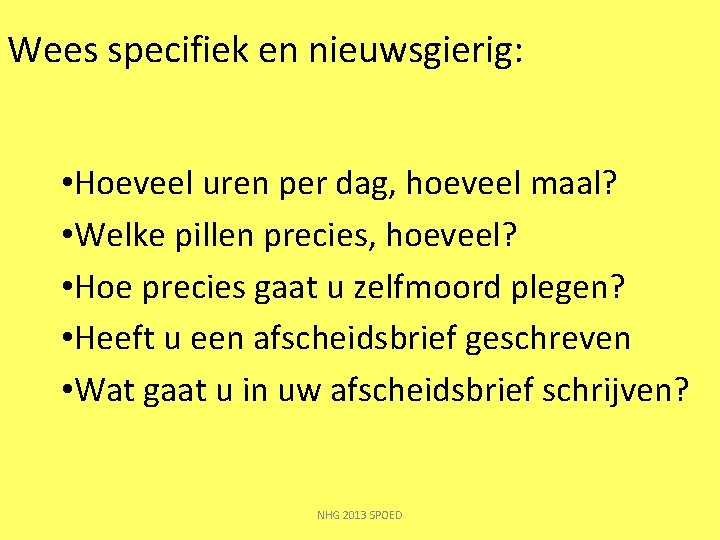 Wees specifiek en nieuwsgierig:

•Hoeveel uren per dag, hoeveel maal?
•Welke pillen precies, hoeveel?
•Hoe precies gaat u zelfmoord plegen?
•Heeft u een afscheidsbrief geschreven
•Wat gaat u in uw afscheidsbrief schrijven?

NHG 2013 SPOED